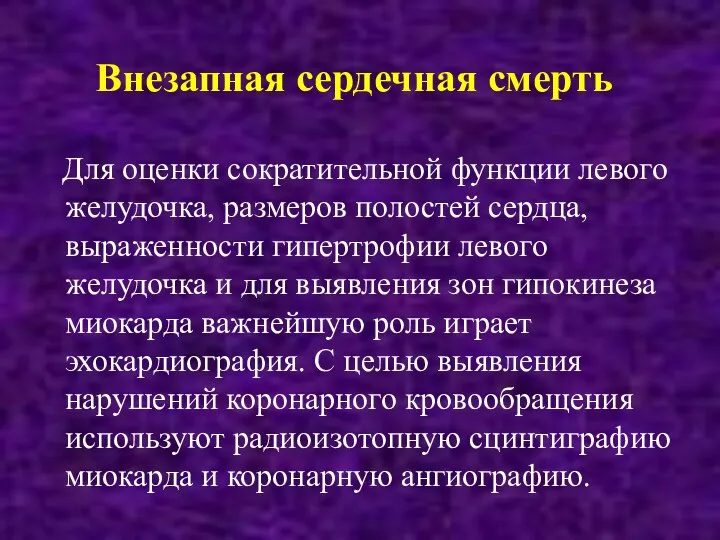 Внезапная сердечная смерть

Для оценки сократительной функции левого желудочка, размеров полостей сердца, выраженности гипертрофии левого желудочка и для выявления зон гипокинеза миокарда важнейшую роль играет эхокардиография. С целью выявления нарушений коронарного кровообращения используют радиоизотопную сцинтиграфию миокарда и коронарную ангиографию.